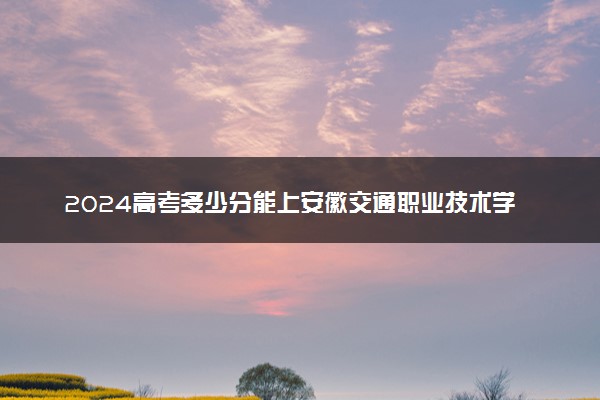 2024高考多少分能上安徽交通职业技术学